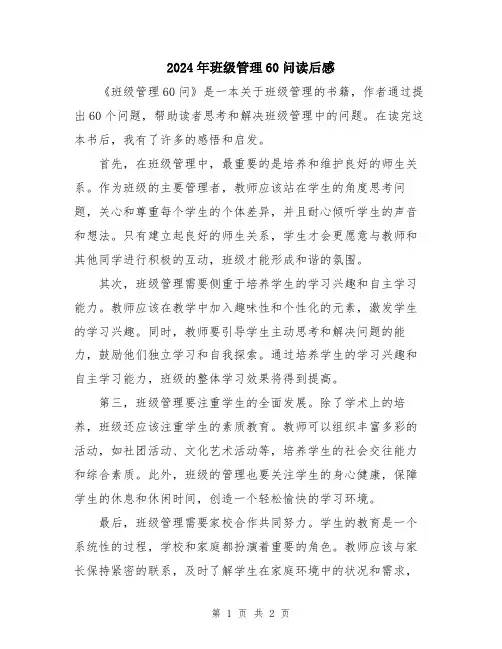 2024年班级管理60问读后感

《班级管理60问》是一本关于班级管理的书籍，作者通过提出60个问题，帮助读者思考和解决班级管理中的问题。在读完这本书后，我有了许多的感悟和启发。

首先，在班级管理中，最重要的是培养和维护良好的师生关系。作为班级的主要管理者，教师应该站在学生的角度思考问题，关心和尊重每个学生的个体差异，并且耐心倾听学生的声音和想法。只有建立起良好的师生关系，学生才会更愿意与教师和其他同学进行积极的互动，班级才能形成和谐的氛围。

其次，班级管理需要侧重于培养学生的学习兴趣和自主学习能力。教师应该在教学中加入趣味性和个性化的元素，激发学生的学习兴趣。同时，教师要引导学生主动思考和解决问题的能力，鼓励他们独立学习和自我探索。通过培养学生的学习兴趣和自主学习能力，班级的整体学习效果将得到提高。

第三，班级管理要注重学生的全面发展。除了学术上的培养，班级还应该注重学生的素质教育。教师可以组织丰富多彩的活动，如社团活动、文化艺术活动等，培养学生的社会交往能力和综合素质。此外，班级的管理也要关注学生的身心健康，保障学生的休息和休闲时间，创造一个轻松愉快的学习环境。

最后，班级管理需要家校合作共同努力。学生的教育是一个系统性的过程，学校和家庭都扮演着重要的角色。教师应该与家长保持紧密的联系，及时了解学生在家庭环境中的状况和需求，

第 1 页 共 2 页